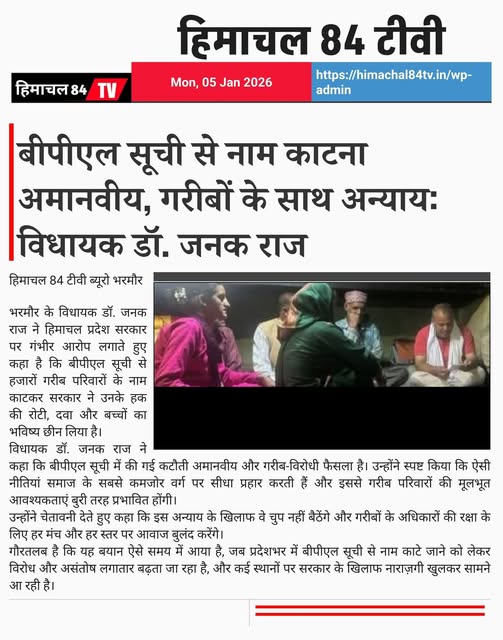 हिमाचल 84 टीवी

हिमाचल 84 TV

Mon, 05 Jan 2026

https://himachal84tv.in/wp-admin

बीपीएल सूची से नाम काटना अमानवीय, गरीबों के साथ अन्याय: विधायक डॉ. जनक राज

हिमाचल 84 टीवी ब्यूरो भरमौर

भरमौर के विधायक डॉ. जनक राज ने हिमाचल प्रदेश सरकार पर गंभीर आरोप लगाते हुए कहा है कि बीपीएल सूची से हजारों गरीब परिवारों के नाम काटकर सरकार ने उनके हक की रोटी, दवा और बच्चों का भविष्य छीन लिया है।

विधायक डॉ. जनक राज ने कहा कि बीपीएल सूची में की गई कटौती अमानवीय और गरीब-विरोधी फैसला है। उन्होंने स्पष्ट किया कि ऐसी नीतियां समाज के सबसे कमजोर वर्ग पर सीधा प्रहार करती हैं और इससे गरीब परिवारों की मूलभूत आवश्यकताएं बुरी तरह प्रभावित होंगी।

उन्होंने चेतावनी देते हुए कहा कि इस अन्याय के खिलाफ वे चुप नहीं बैठेंगे और गरीबों के अधिकारों की रक्षा के लिए हर मंच और हर स्तर पर आवाज बुलंद करेंगे।

गौरतलब है कि यह बयान ऐसे समय में आया है, जब प्रदेशभर में बीपीएल सूची से नाम काटे जाने को लेकर विरोध और असंतोष लगातार बढ़ता जा रहा है, और कई स्थानों पर सरकार के खिलाफ नाराज़गी खुलकर सामने आ रही है।